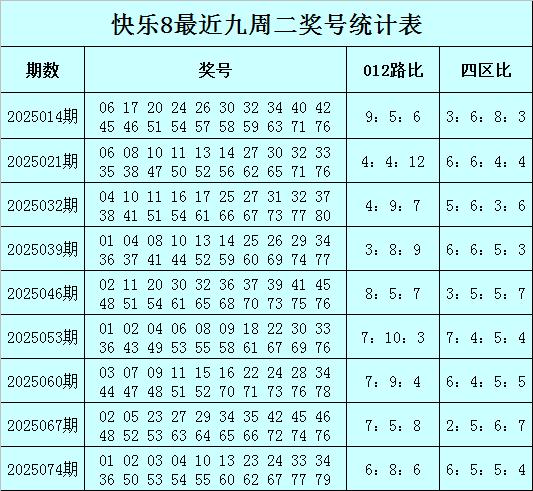 快乐8最近九周二奖号统计表

| 期数 | 奖号 | 012路比 | 四区比 |
|---|---|---|---|
| 2025014期 | 06 17 20 24 26 30 32 34 40 42 45 46 51 54 57 58 59 63 71 76 | 9：5：6 | 3：6：8：3 |
| 2025021期 | 06 08 10 11 13 14 27 30 32 33 35 38 47 50 52 56 62 65 71 76 | 4：4：12 | 6：6：4：4 |
| 2025032期 | 04 10 11 16 17 25 27 31 32 37 38 41 51 54 61 66 67 73 77 80 | 4：9：7 | 5：6：3：6 |
| 2025039期 | 01 04 08 10 13 14 25 26 29 34 36 37 41 44 52 59 60 69 74 77 | 3：8：9 | 6：6：5：3 |
| 2025046期 | 02 11 20 30 32 36 37 39 41 45 48 51 54 61 65 68 70 73 75 76 | 8：5：7 | 3：5：5：7 |
| 2025053期 | 01 02 04 06 08 09 18 22 30 33 36 43 49 53 55 58 61 67 69 76 | 7：10：3 | 7：4：5：4 |
| 2025060期 | 03 07 09 11 15 16 22 24 28 34 44 47 48 51 52 70 71 73 76 78 | 7：9：4 | 6：4：5：5 |
| 2025067期 | 02 05 23 27 29 34 35 42 45 46 48 52 53 63 64 65 66 72 74 76 | 7：5：8 | 2：5：6：7 |
| 2025074期 | 01 02 03 04 10 13 23 24 33 34 36 50 53 54 55 60 62 67 77 79 | 6：8：6 | 6：5：5：4 |